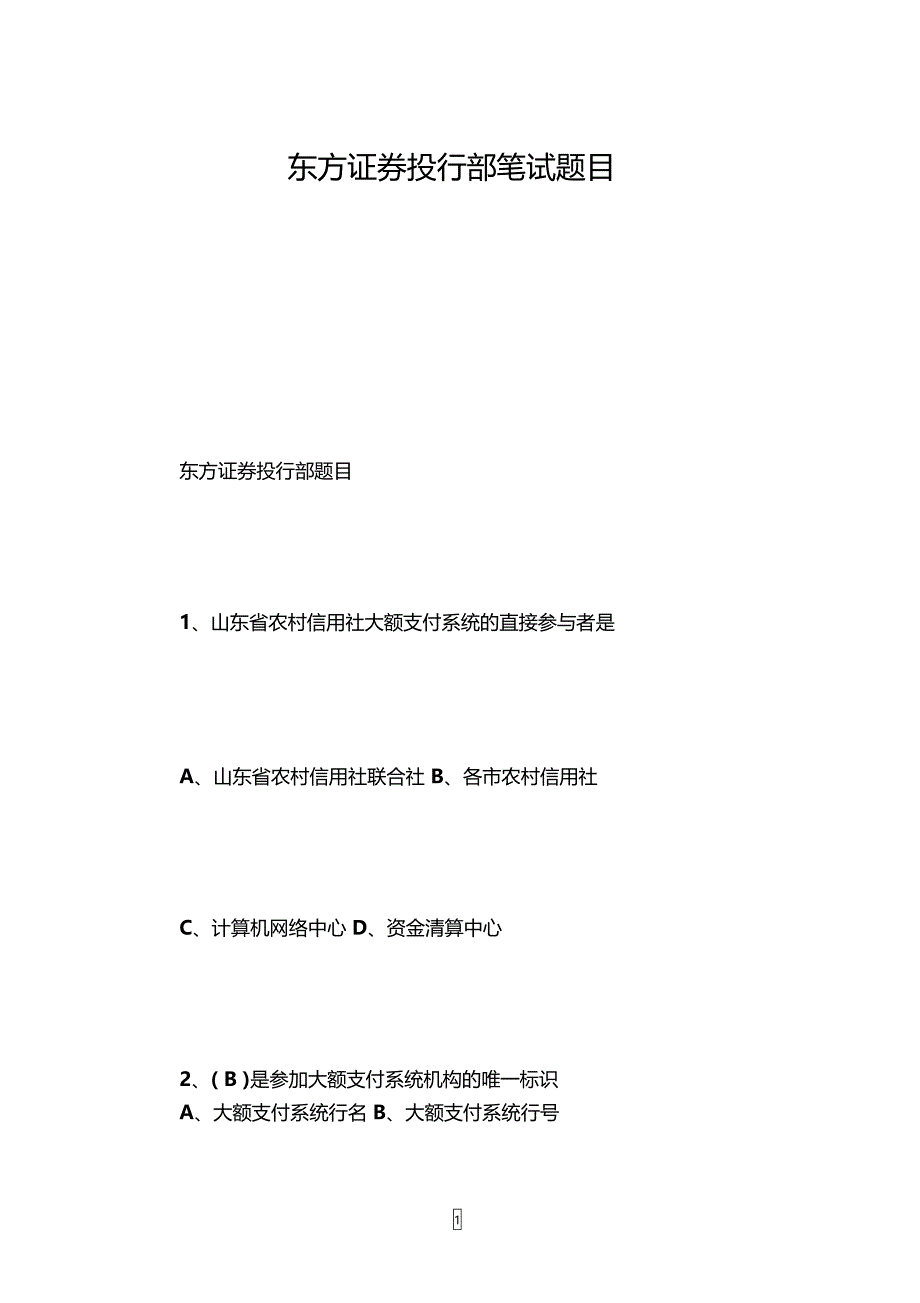 东方证券投行部笔试题目

东方证券投行部题目

1、山东省农村信用社大额支付系统的直接参与者是

A、山东省农村信用社联合社 B、各市农村信用社

C、计算机网络中心 D、资金清算中心

2、( B )是参加大额支付系统机构的唯一标识
A、大额支付系统行名 B、大额支付系统行号

1